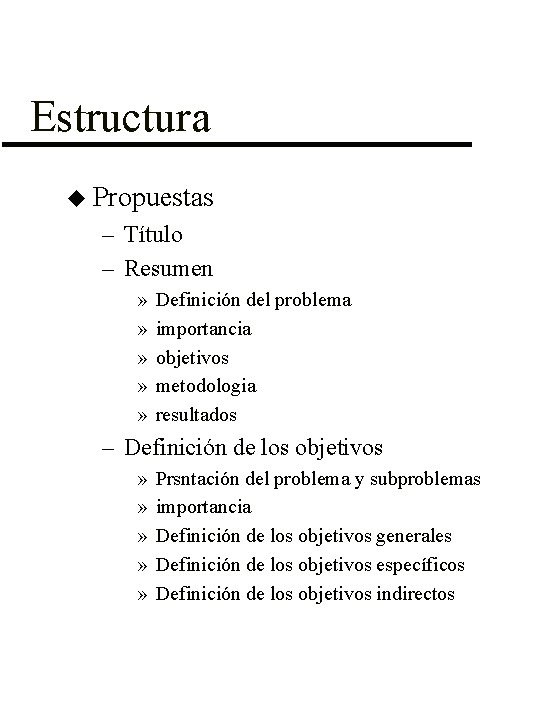 Estructura

◆ Propuestas
– Título
– Resumen
» Definición del problema
» importancia
» objetivos
» metodologia
» resultados
– Definición de los objetivos
» Prsntación del problema y subproblemas
» importancia
» Definición de los objetivos generales
» Definición de los objetivos específicos
» Definición de los objetivos indirectos